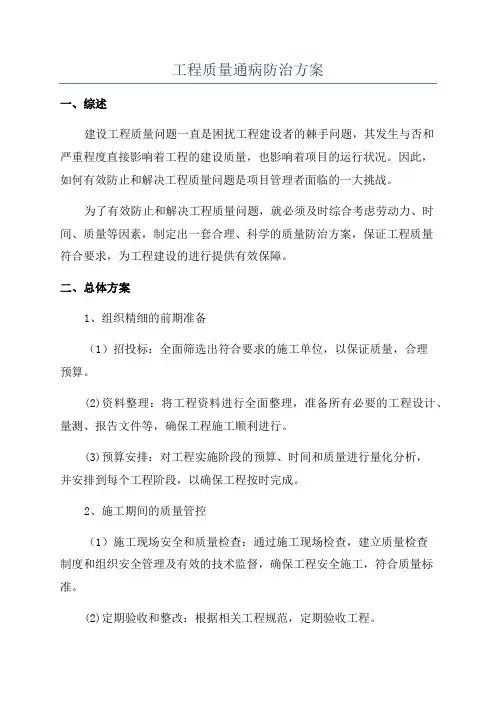 工程质量通病防治方案

一、综述

建设工程质量问题一直是困扰工程建设者的棘手问题，其发生与否和严重程度直接影响着工程的建设质量，也影响着项目的运行状况。因此，如何有效防止和解决工程质量问题是项目管理者面临的一大挑战。

为了有效防止和解决工程质量问题，就必须及时综合考虑劳动力、时间、质量等因素，制定出一套合理、科学的质量防治方案，保证工程质量符合要求，为工程建设的进行提供有效保障。

二、总体方案

1、组织精细的前期准备

（1）招投标：全面筛选出符合要求的施工单位，以保证质量，合理预算。

⑵资料整理：将工程资料进行全面整理，准备所有必要的工程设计、量测、报告文件等，确保工程施工顺利进行。

⑶预算安排：对工程实施阶段的预算、时间和质量进行量化分析，并安排到每个工程阶段，以确保工程按时完成。

2、施工期间的质量管控

（1）施工现场安全和质量检查：通过施工现场检查，建立质量检查制度和组织安全管理及有效的技术监督，确保工程安全施工，符合质量标准。

⑵定期验收和整改：根据相关工程规范，定期验收工程。